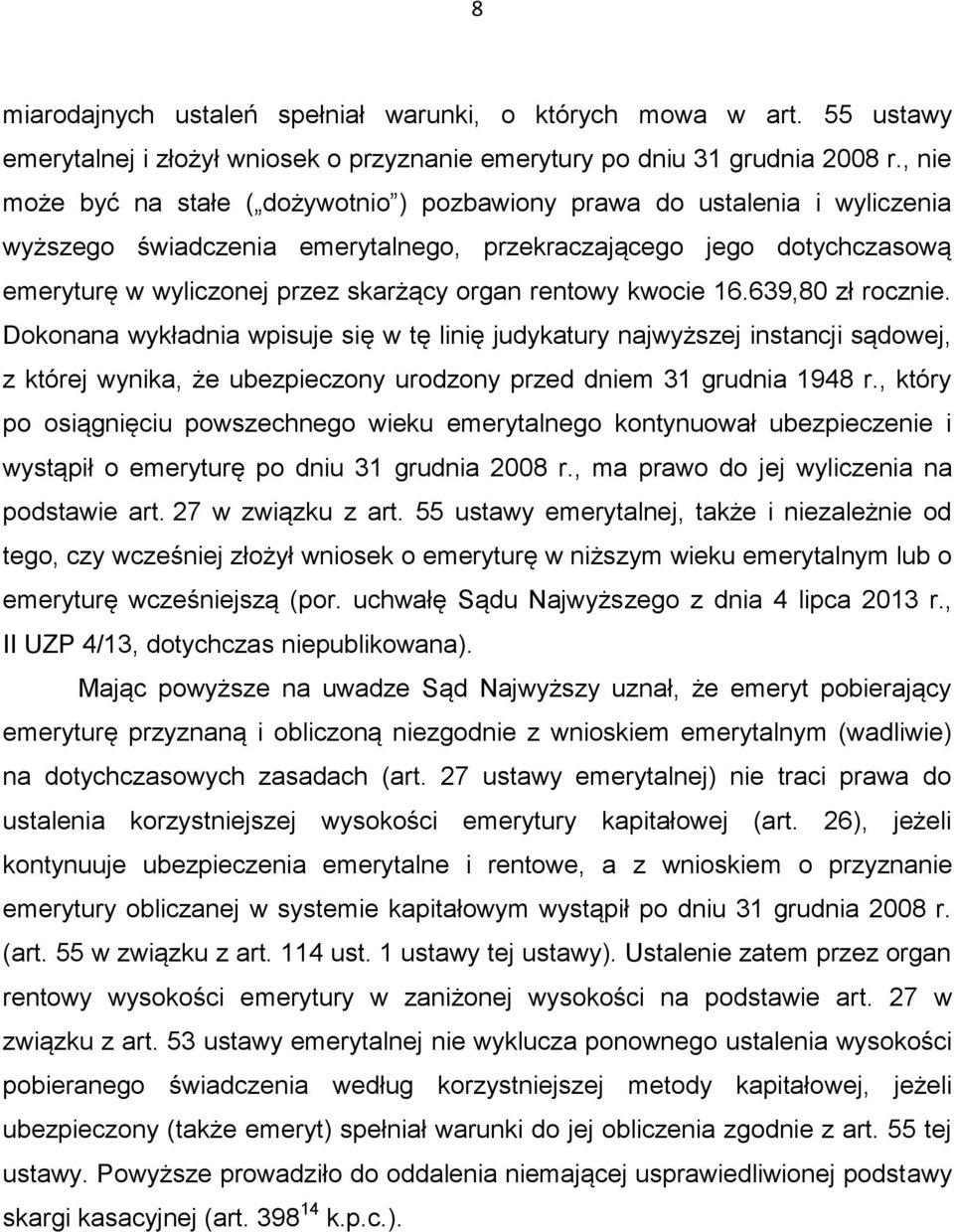 8

miarodajnych ustaleń spełniał warunki, o których mowa w art. 55 ustawy emerytalnej i złożył wniosek o przyznanie emerytury po dniu 31 grudnia 2008 r., nie może być na stałe („dożywotnio”) pozbawiony prawa do ustalenia i wyliczenia wyższego świadczenia emerytalnego, przekraczającego jego dotychczasową emeryturę w wyliczonej przez skarżący organ rentowy kwocie 16.639,80 zł rocznie. Dokonana wykładnia wpisuje się w tę linię judykatury najwyższej instancji sądowej, z której wynika, że ubezpieczony urodzony przed dniem 31 grudnia 1948 r., który po osiągnięciu powszechnego wieku emerytalnego kontynuował ubezpieczenie i wystąpił o emeryturę po dniu 31 grudnia 2008 r., ma prawo do jej wyliczenia na podstawie art. 27 w związku z art. 55 ustawy emerytalnej, także i niezależnie od tego, czy wcześniej złożył wniosek o emeryturę w niższym wieku emerytalnym lub o emeryturę wcześniejszą (por. uchwałę Sądu Najwyższego z dnia 4 lipca 2013 r., II UZP 4/13, dotychczas niepublikowana).

Mając powyższe na uwadze Sąd Najwyższy uznał, że emeryt pobierający emeryturę przyznaną i obliczoną niezgodnie z wnioskiem emerytalnym (wadliwie) na dotychczasowych zasadach (art. 27 ustawy emerytalnej) nie traci prawa do ustalenia korzystniejszej wysokości emerytury kapitałowej (art. 26), jeżeli kontynuuje ubezpieczenia emerytalne i rentowe, a z wnioskiem o przyznanie emerytury obliczanej w systemie kapitałowym wystąpił po dniu 31 grudnia 2008 r. (art. 55 w związku z art. 114 ust. 1 ustawy tej ustawy). Ustalenie zatem przez organ rentowy wysokości emerytury w zaniżonej wysokości na podstawie art. 27 w związku z art. 53 ustawy emerytalnej nie wyklucza ponownego ustalenia wysokości pobieranego świadczenia według korzystniejszej metody kapitałowej, jeżeli ubezpieczony (także emeryt) spełniał warunki do jej obliczenia zgodnie z art. 55 tej ustawy. Powyższe prowadziło do oddalenia niemającej usprawiedliwionej podstawy skargi kasacyjnej (art. $398^{14}$ k.p.c.).